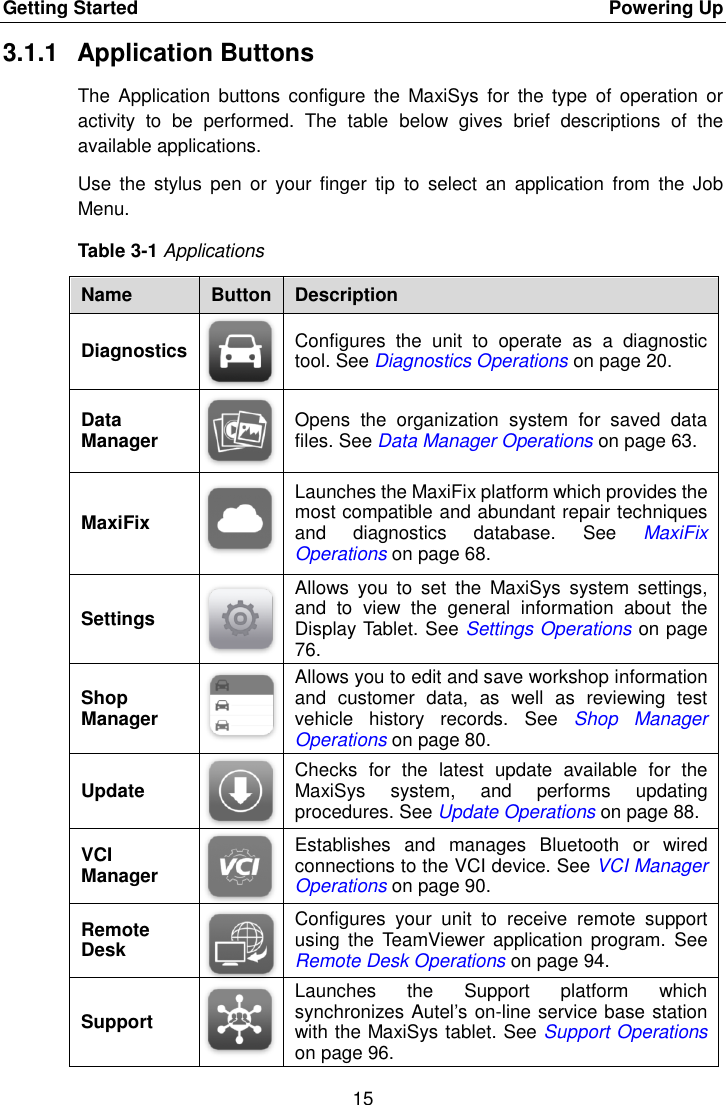 Getting Started Powering Up

3.1.1 Application Buttons

The Application buttons configure the MaxiSys for the type of operation or activity to be performed. The table below gives brief descriptions of the available applications.

Use the stylus pen or your finger tip to select an application from the Job Menu.

Table 3-1 Applications

| Name | Button | Description |
|---|---|---|
| Diagnostics | | Configures the unit to operate as a diagnostic tool. See Diagnostics Operations on page 20. |
| Data Manager | | Opens the organization system for saved data files. See Data Manager Operations on page 63. |
| MaxiFix | | Launches the MaxiFix platform which provides the most compatible and abundant repair techniques and diagnostics database. See MaxiFix Operations on page 68. |
| Settings | | Allows you to set the MaxiSys system settings, and to view the general information about the Display Tablet. See Settings Operations on page 76. |
| Shop Manager | | Allows you to edit and save workshop information and customer data, as well as reviewing test vehicle history records. See Shop Manager Operations on page 80. |
| Update | | Checks for the latest update available for the MaxiSys system, and performs updating procedures. See Update Operations on page 88. |
| VCI Manager | VCI | Establishes and manages Bluetooth or wired connections to the VCI device. See VCI Manager Operations on page 90. |
| Remote Desk | | Configures your unit to receive remote support using the TeamViewer application program. See Remote Desk Operations on page 94. |
| Support | | Launches the Support platform which synchronizes Autel's on-line service base station with the MaxiSys tablet. See Support Operations on page 96. |

15